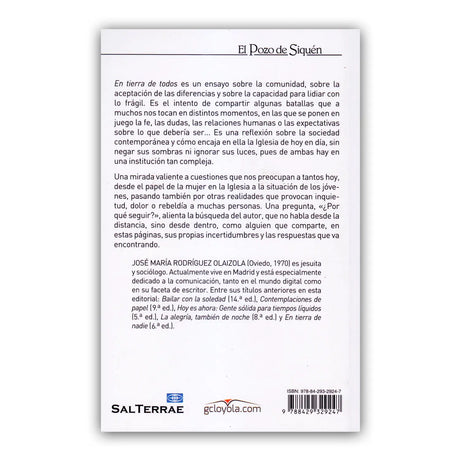 El Pozo de Siquén

En tierra de todos es un ensayo sobre la comunidad, sobre la aceptación de las diferencias y sobre la capacidad para lidiar con lo frágil. Es el intento de compartir algunas batallas que a muchos nos tocan en distintos momentos, en las que se ponen en juego la fe, las dudas, las relaciones humanas o las expectativas sobre lo que debería ser... Es una reflexión sobre la sociedad contemporánea y cómo encaja en ella la Iglesia de hoy en día, sin negar sus sombras ni ignorar sus luces, pues de ambas hay en una institución tan compleja.

Una mirada valiente a cuestiones que nos preocupan a tantos hoy, desde el papel de la mujer en la Iglesia a la situación de los jóvenes, pasando también por otras realidades que provocan inquietud, dolor o rebeldía a muchas personas. Una pregunta, «¿Por qué seguir?», alienta la búsqueda del autor, que no habla desde la distancia, sino desde dentro, como alguien que comparte, en estas páginas, sus propias incertidumbres y las respuestas que va encontrando.

JOSÉ MARÍA RODRÍGUEZ OLAIZOLA (Oviedo, 1970) es jesuita y sociólogo. Actualmente vive en Madrid y está especialmente dedicado a la comunicación, tanto en el mundo digital como en su faceta de escritor. Entre sus títulos anteriores en esta editorial: Bailar con la soledad (14.ª ed.), Contemplaciones de papel (9.ª ed.), Hoy es ahora: Gente sólida para tiempos líquidos (5.ª ed.), La alegría, también de noche (8.ª ed.) y En tierra de nadie (6.ª ed.).

SALTERRAE

gcloyola.com

ISBN: 978-84-293-2924-7

9 788429 329247